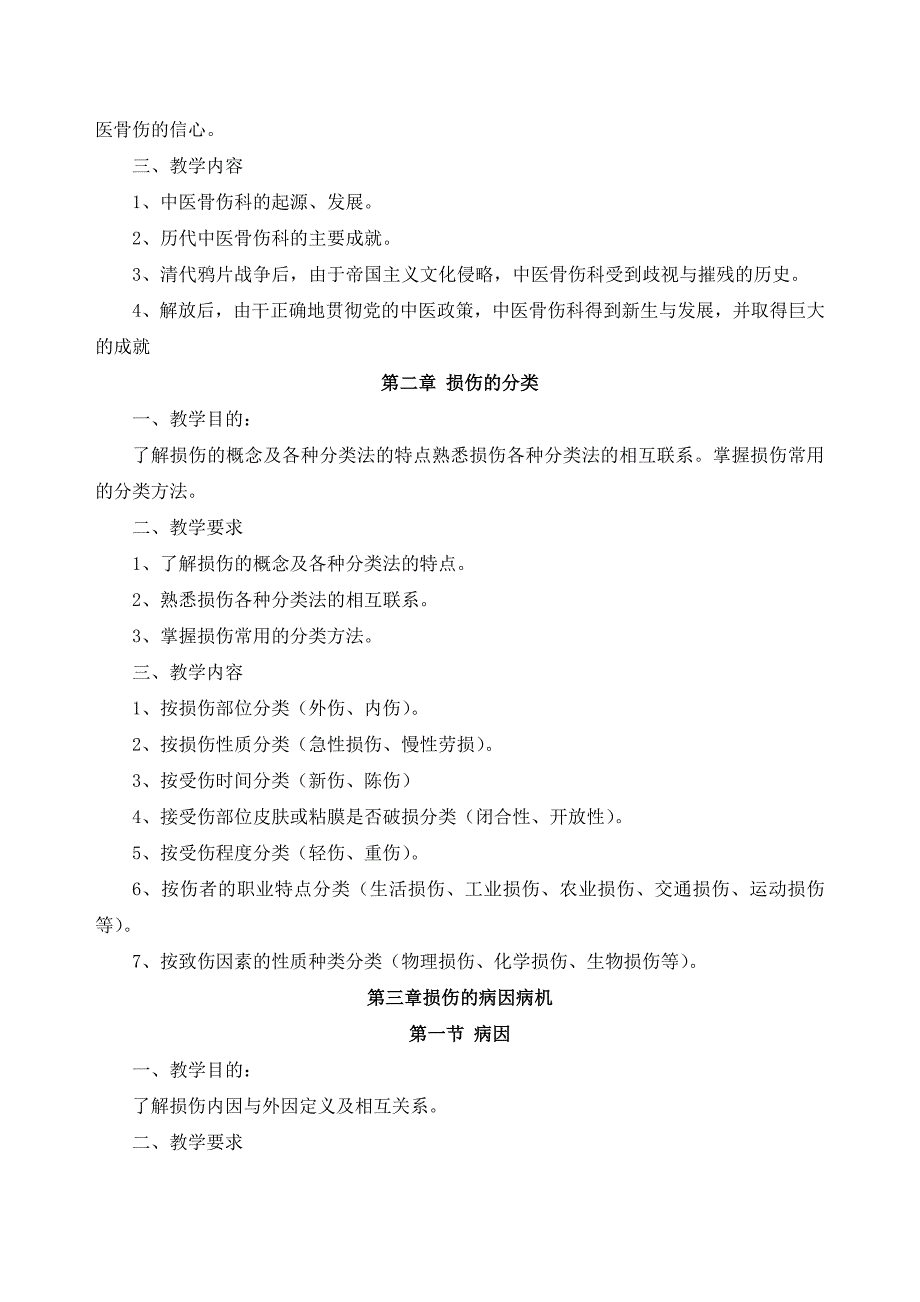 医骨伤的信心。

三、教学内容

1、中医骨伤科的起源、发展。

2、历代中医骨伤科的主要成就。

3、清代鸦片战争后，由于帝国主义文化侵略，中医骨伤科受到歧视与摧残的历史。

4、解放后，由干正确地贯彻党的中医政策，中医骨伤科得到新生与发展，并取得巨大的成就

第二章 损伤的分类

一、教学目的：

了解损伤的概念及各种分类法的特点熟悉损伤各种分类法的相互联系。掌握损伤常用的分类方法。

二、教学要求

1、了解损伤的概念及各种分类法的特点。

2、熟悉损伤各种分类法的相互联系。

3、掌握损伤常用的分类方法。

三、教学内容

1、按损伤部位分类（外伤、内伤）。

2、按损伤性质分类（急性损伤、慢性劳损）。

3、按受伤时间分类（新伤、陈伤）

4、接受伤部位皮肤或粘膜是否破损分类（闭合性、开放性）。

5、按受伤程度分类（轻伤、重伤）。

6、按伤者的职业特点分类（生活损伤、工业损伤、农业损伤、交通损伤、运动损伤等）。

7、按致伤因素的性质种类分类（物理损伤、化学损伤、生物损伤等）。

第三章损伤的病因病机

第一节 病因

一、教学目的：

了解损伤内因与外因定义及相互关系。

二、教学要求